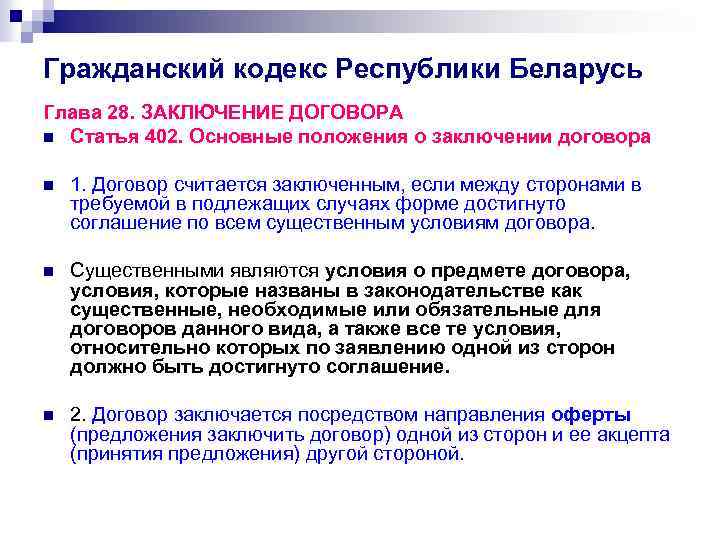 Гражданский кодекс Республики Беларусь

Глава 28. ЗАКЛЮЧЕНИЕ ДОГОВОРА

Статья 402. Основные положения о заключении договора

1. Договор считается заключенным, если между сторонами в требуемой в подлежащих случаях форме достигнуто соглашение по всем существенным условиям договора.

Существенными являются условия о предмете договора, условия, которые названы в законодательстве как существенные, необходимые или обязательные для договоров данного вида, а также все те условия, относительно которых по заявлению одной из сторон должно быть достигнуто соглашение.

2. Договор заключается посредством направления оферты (предложения заключить договор) одной из сторон и ее акцепта (принятия предложения) другой стороной.